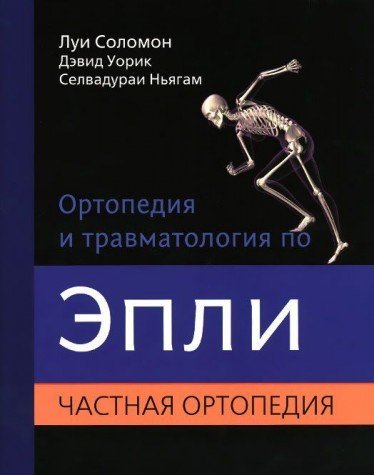 Луи Соломон
Дэвид Уорик
Селвадураи Ньягам

Ортопедия
и травматология по

Эпли

ЧАСТНАЯ ОРТОПЕДИЯ